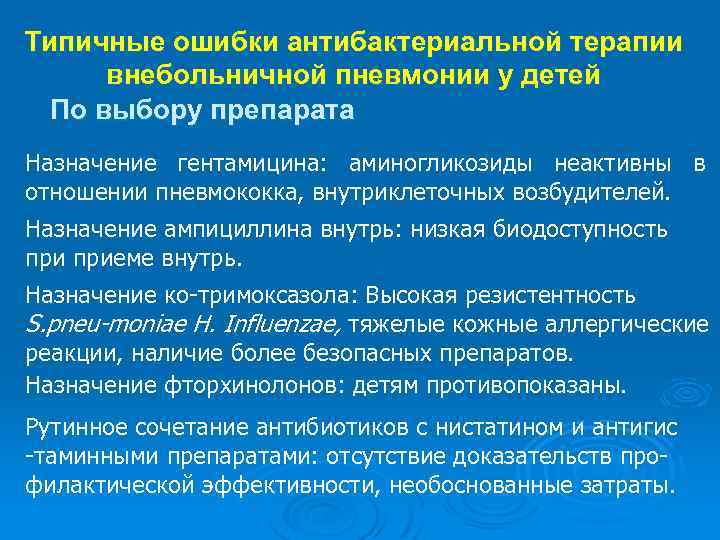 Типичные ошибки антибактериальной терапии внебольничной пневмонии у детей

По выбору препарата

Назначение гентамицина: аминогликозиды неактивны в отношении пневмококка, внутриклеточных возбудителей.

Назначение ампициллина внутрь: низкая биодоступность при приеме внутрь.

Назначение ко-тримоксазола: Высокая резистентность S.pneu-moniae H. Influenzae, тяжелые кожные аллергические реакции, наличие более безопасных препаратов.

Назначение фторхинолонов: детям противопоказаны.

Рутинное сочетание антибиотиков с нистатином и антигис -таминными препаратами: отсутствие доказательств профилактической эффективности, необоснованные затраты.